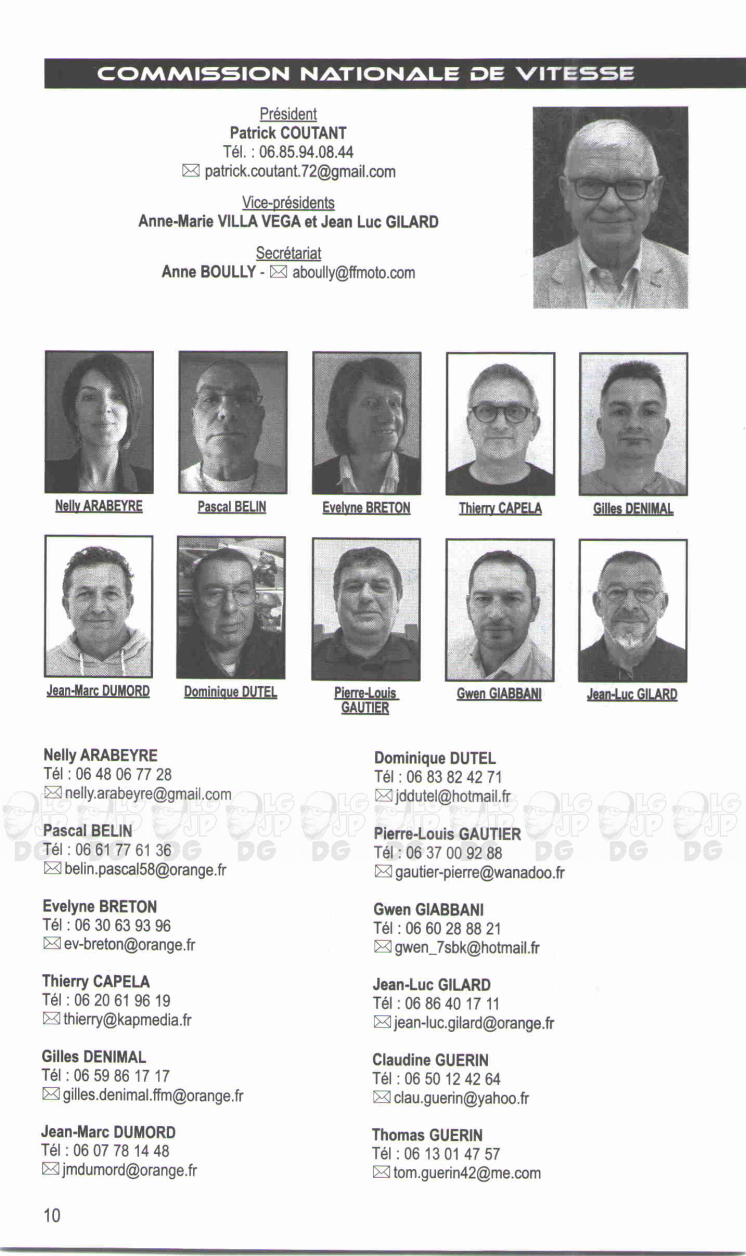 COMMISSION NATIONALE DE VITESSE

Président
Patrick COUTANT
Tél. : 06.85.94.08.44
patrick.coutant.72@gmail.com

Vice-présidents
Anne-Marie VILLA VEGA et Jean Luc GILARD

Secrétariat
Anne BOULLY - aboully@ffmoto.com

Nelly ARABEYRE
Pascal BELIN
Evelyne BRETON
Thierry CAPELA
Gilles DENIMAL

Jean-Marc DUMORD
Dominique DUTEL
Pierre-Louis GAUTIER
Gwen GIABBANI
Jean-Luc GILARD

Nelly ARABEYRE
Tél : 06 48 06 77 28
nelly.arabeyre@gmail.com

Pascal BELIN
Tél : 06 61 77 61 36
belin.pascal58@orange.fr

Evelyne BRETON
Tél : 06 30 63 93 96
ev-breton@orange.fr

Thierry CAPELA
Tél : 06 20 61 96 19
thierry@kapmedia.fr

Gilles DENIMAL
Tél : 06 59 86 17 17
gilles.denimal.ffm@orange.fr

Jean-Marc DUMORD
Tél : 06 07 78 14 48
jmdumord@orange.fr

Dominique DUTEL
Tél : 06 83 82 42 71
jddutel@hotmail.fr

Pierre-Louis GAUTIER
Tél : 06 37 00 92 88
gautier-pierre@wanadoo.fr

Gwen GIABBANI
Tél : 06 60 28 88 21
gwen_7sbk@hotmail.fr

Jean-Luc GILARD
Tél : 06 86 40 17 11
jean-luc.gilard@orange.fr

Claudine GUERIN
Tél : 06 50 12 42 64
clau.guerin@yahoo.fr

Thomas GUERIN
Tél : 06 13 01 47 57
tom.guerin42@me.com

10